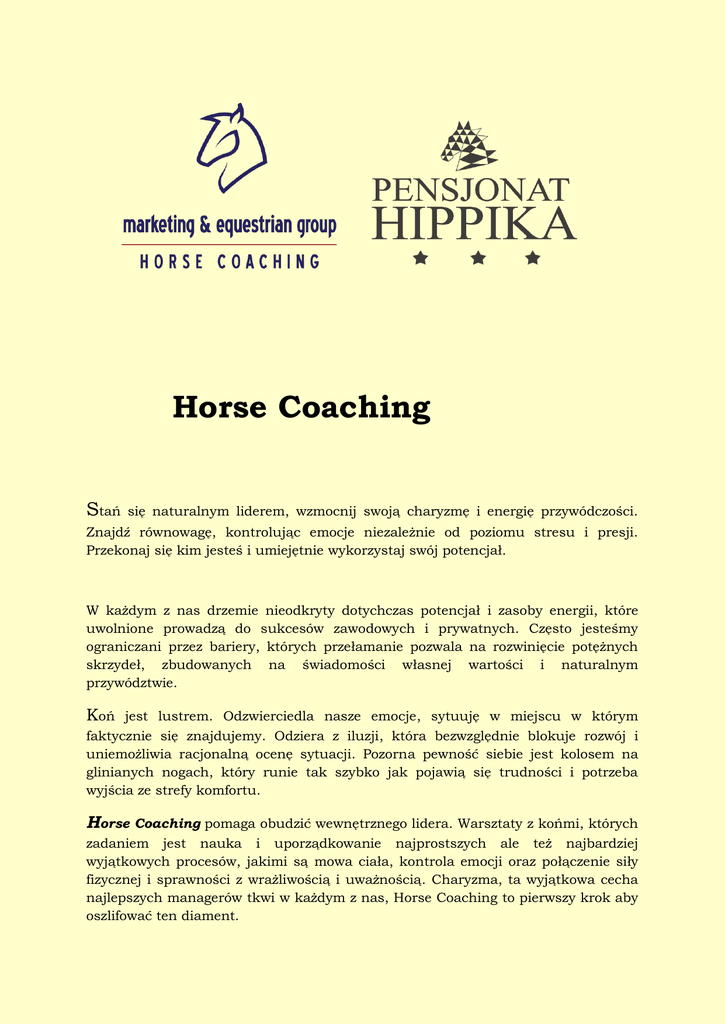 marketing & equestrian group
HORSE COACHING

PENSJONAT
HIPPIKA

Horse Coaching

Stań się naturalnym liderem, wzmocnij swoją charyzmę i energię przywódczości. Znajdź równowagę, kontrolując emocje niezależnie od poziomu stresu i presji. Przekonaj się kim jesteś i umiejętnie wykorzystaj swój potencjał.

W każdym z nas drzemie nieodkryty dotychczas potencjał i zasoby energii, które uwolnione prowadzą do sukcesów zawodowych i prywatnych. Często jesteśmy ograniczani przez bariery, których przełamanie pozwala na rozwinięcie potężnych skrzydeł, zbudowanych na świadomości własnej wartości i naturalnym przywództwie.

Koń jest lustrem. Odzwierciedla nasze emocje, sytuuję w miejscu w którym faktycznie się znajdujemy. Odziera z iluzji, która bezwzględnie blokuje rozwój i uniemożliwia racjonalną ocenę sytuacji. Pozorna pewność siebie jest kolosem na glinianych nogach, który runie tak szybko jak pojawią się trudności i potrzeba wyjścia ze strefy komfortu.

Horse Coaching pomaga obudzić wewnętrznego lidera. Warsztaty z końmi, których zadaniem jest nauka i uporządkowanie najprostszych ale też najbardziej wyjątkowych procesów, jakimi są mowa ciała, kontrola emocji oraz połączenie siły fizycznej i sprawności z wrażliwością i uważnością. Charyzma, ta wyjątkowa cecha najlepszych managerów tkwi w każdym z nas, Horse Coaching to pierwszy krok aby oszlifować ten diament.